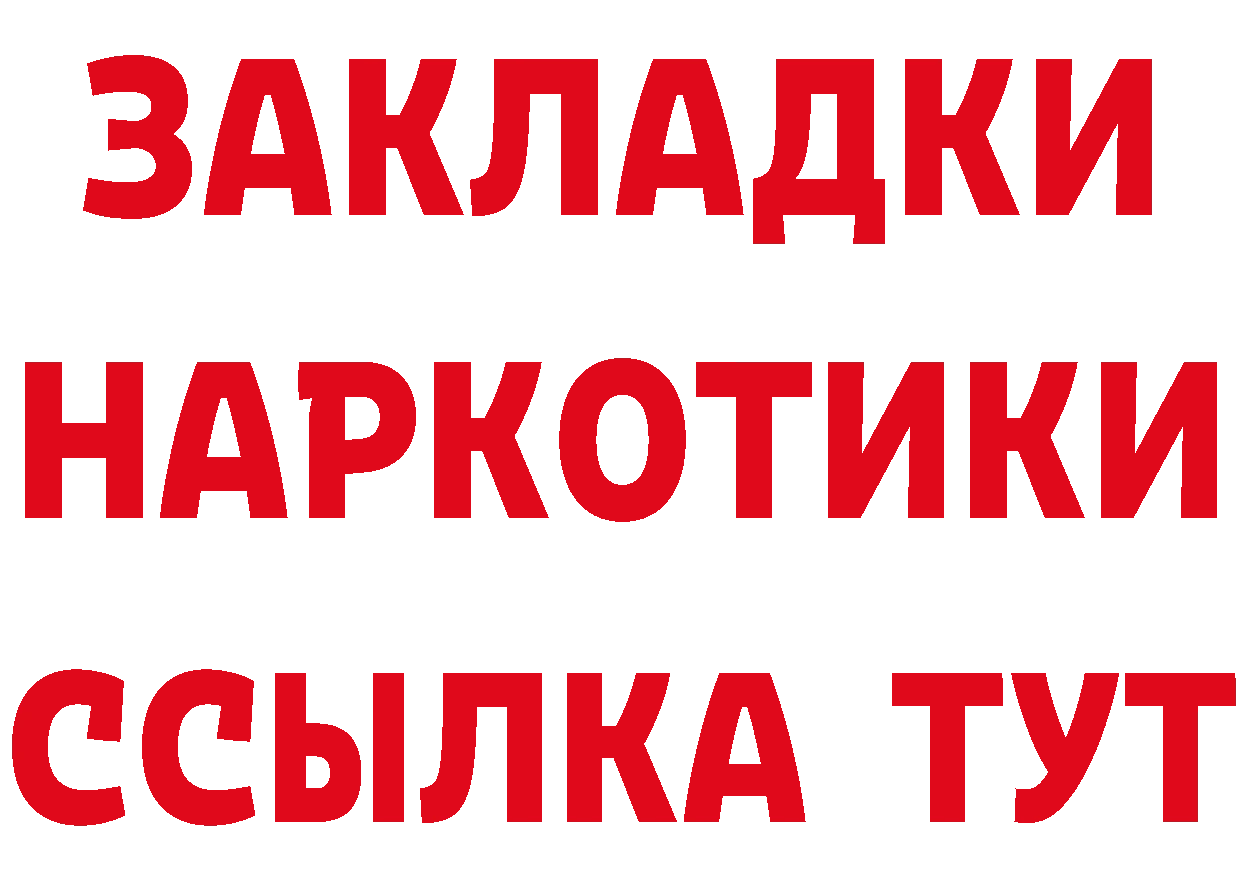 ЗАКЛАДКИ НАРКОТИКИ ССЫЛКА ТУТ